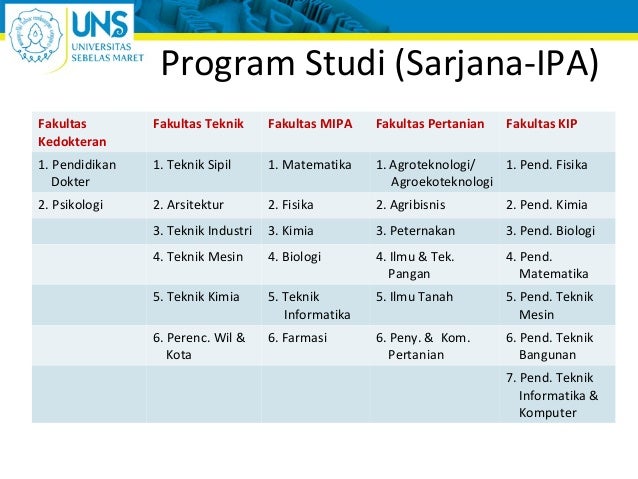 UNS
UNIVERSITAS SEBELAS MARET

Program Studi (Sarjana-IPA)

| Fakultas Kedokteran | Fakultas Teknik | Fakultas MIPA | Fakultas Pertanian | Fakultas KIP |
|---|---|---|---|---|
| 1. Pendidikan Dokter | 1. Teknik Sipil | 1. Matematika | 1. Agroteknologi/ Agroekoteknologi | 1. Pend. Fisika |
| 2. Psikologi | 2. Arsitektur | 2. Fisika | 2. Agribisnis | 2. Pend. Kimia |
| | 3. Teknik Industri | 3. Kimia | 3. Peternakan | 3. Pend. Biologi |
| | 4. Teknik Mesin | 4. Biologi | 4. Ilmu & Tek. Pangan | 4. Pend. Matematika |
| | 5. Teknik Kimia | 5. Teknik Informatika | 5. Ilmu Tanah | 5. Pend. Teknik Mesin |
| | 6. Perenc. Wil & Kota | 6. Farmasi | 6. Peny. & Kom. Pertanian | 6. Pend. Teknik Bangunan |
| | | | | 7. Pend. Teknik Informatika & Komputer |